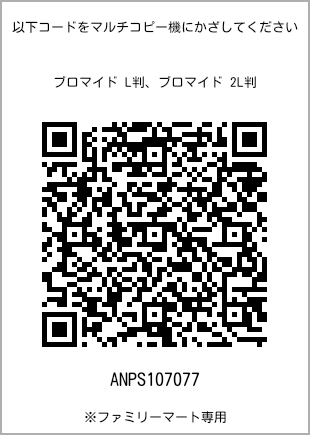 以下コードをマルチコピー機にかざしてください

ブロマイド L判、ブロマイド 2L判

ANPS107077

※ファミリーマート専用